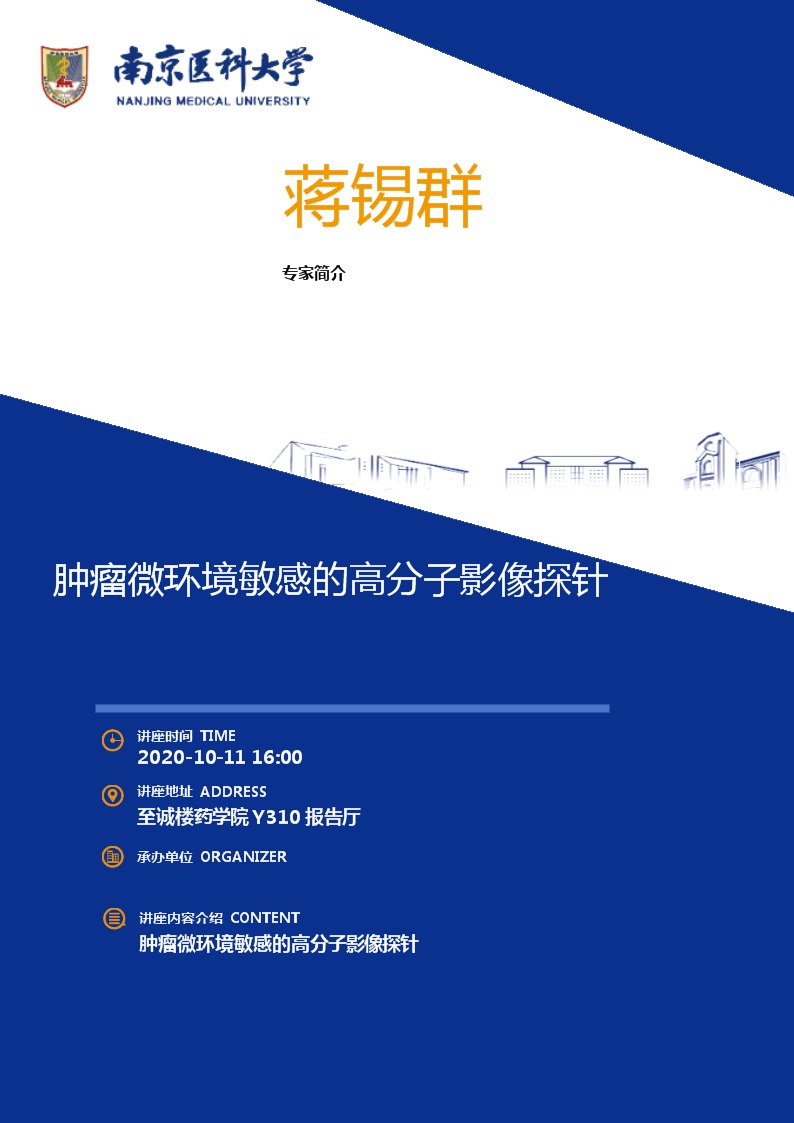 南京医科大学
NANJING MEDICAL UNIVERSITY

蒋锡群

专家简介

肿瘤微环境敏感的高分子影像探针

讲座时间 TIME
2020-10-11 16:00

讲座地址 ADDRESS
至诚楼药学院 Y310 报告厅

承办单位 ORGANIZER

讲座内容介绍 CONTENT
肿瘤微环境敏感的高分子影像探针